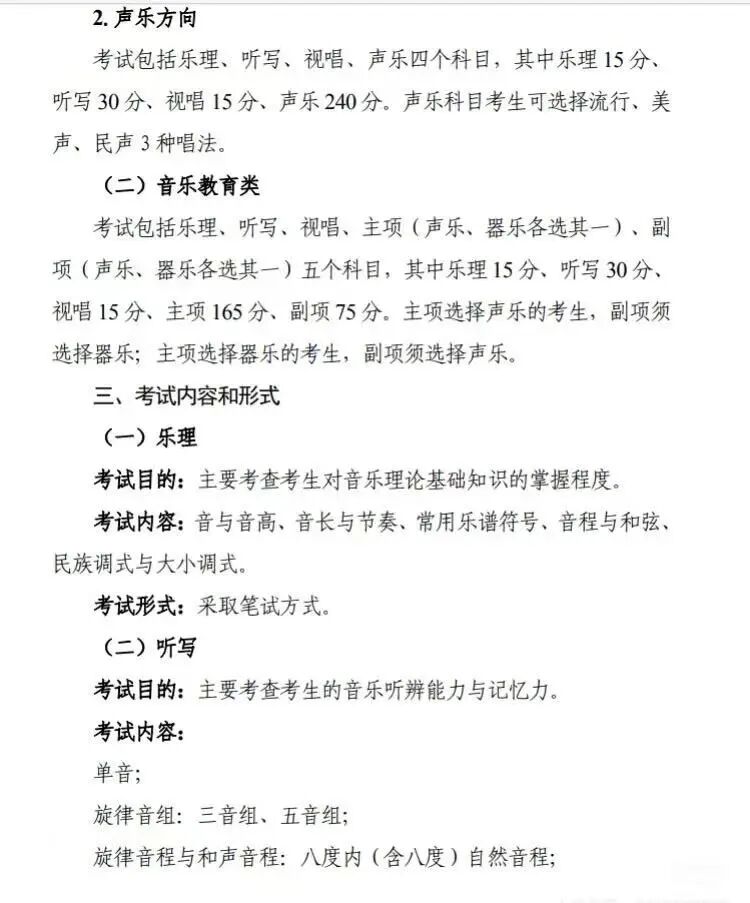 2. 声乐方向

考试包括乐理、听写、视唱、声乐四个科目，其中乐理 15 分、听写 30 分、视唱 15 分、声乐 240 分。声乐科目考生可选择流行、美声、民声 3 种唱法。

（二）音乐教育类

考试包括乐理、听写、视唱、主项（声乐、器乐各选其一）、副项（声乐、器乐各选其一）五个科目，其中乐理 15 分、听写 30 分、视唱 15 分、主项 165 分、副项 75 分。主项选择声乐的考生，副项须选择器乐；主项选择器乐的考生，副项须选择声乐。

三、考试内容和形式

（一）乐理

考试目的：主要考查考生对音乐理论基础知识的掌握程度。

考试内容：音与音高、音长与节奏、常用乐谱符号、音程与和弦、民族调式与大小调式。

考试形式：采取笔试方式。

（二）听写

考试目的：主要考查考生的音乐听辨能力与记忆力。

考试内容：

单音；

旋律音组：三音组、五音组；

旋律音程与和声音程：八度内（含八度）自然音程；